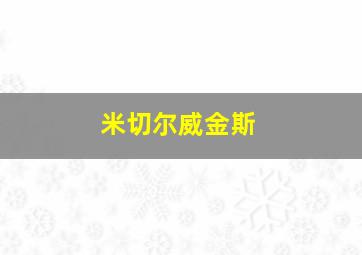 米切尔威金斯